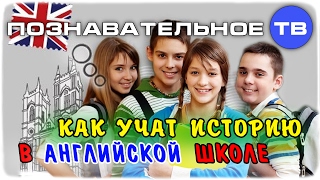 ПОЗНАВАТЕЛЬНОЕ ТВ

КАК УЧАТ ИСТОРИЮ
В АНГЛИЙСКОЙ ШКОЛЕ